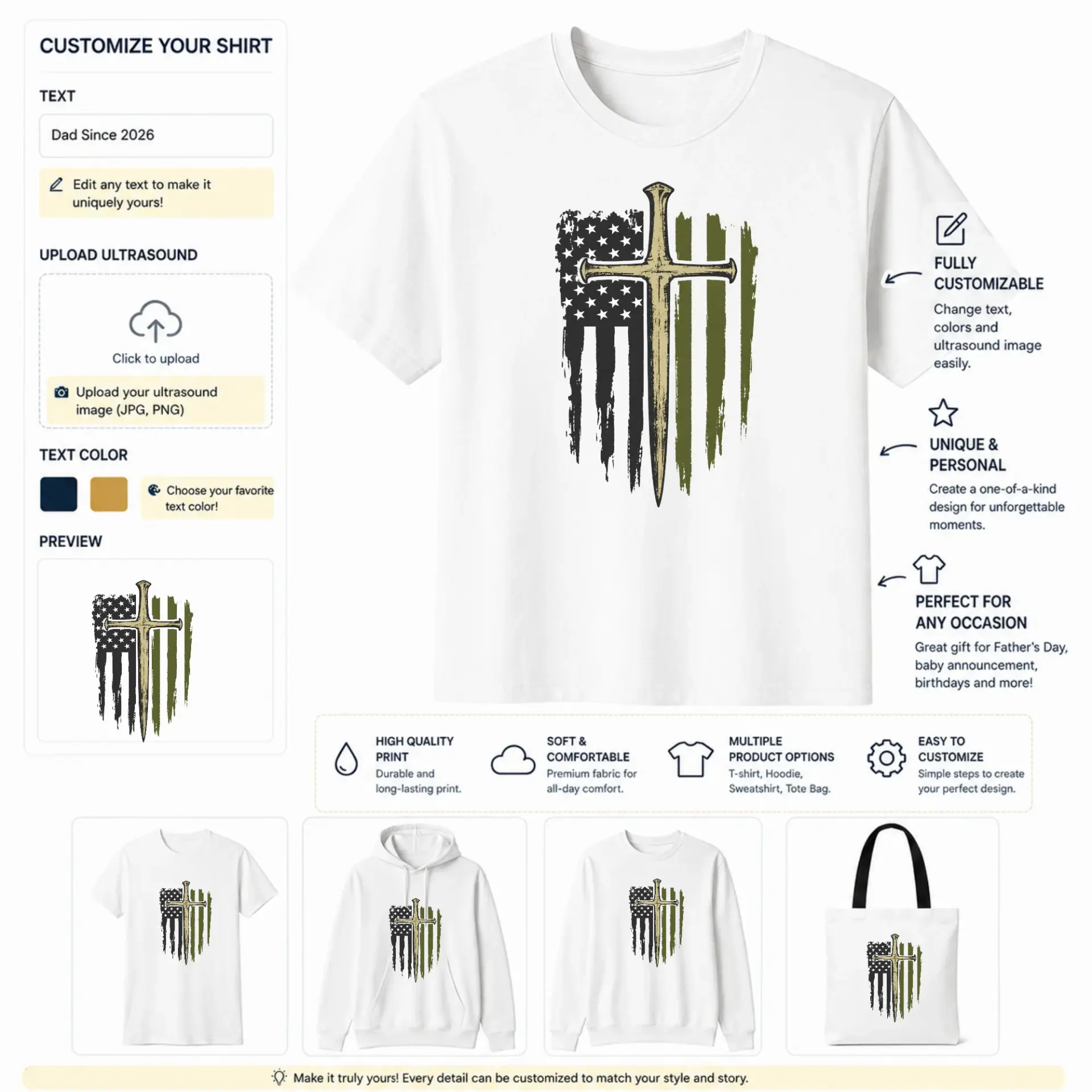 CUSTOMIZE YOUR SHIRT

TEXT

Dad Since 2026

Edit any text to make it uniquely yours!

UPLOAD ULTRASOUND

Click to upload

Upload your ultrasound image (JPG, PNG)

TEXT COLOR

Choose your favorite text color!

PREVIEW

FULLY CUSTOMIZABLE

Change text, colors and ultrasound image easily.

UNIQUE & PERSONAL

Create a one-of-a-kind design for unforgettable moments.

PERFECT FOR ANY OCCASION

Great gift for Father's Day, baby announcement, birthdays and more!

HIGH QUALITY PRINT

Durable and long-lasting print.

SOFT & COMFORTABLE

Premium fabric for all-day comfort.

MULTIPLE PRODUCT OPTIONS

T-shirt, Hoodie, Sweatshirt, Tote Bag.

EASY TO CUSTOMIZE

Simple steps to create your perfect design.

Make it truly yours! Every detail can be customized to match your style and story.